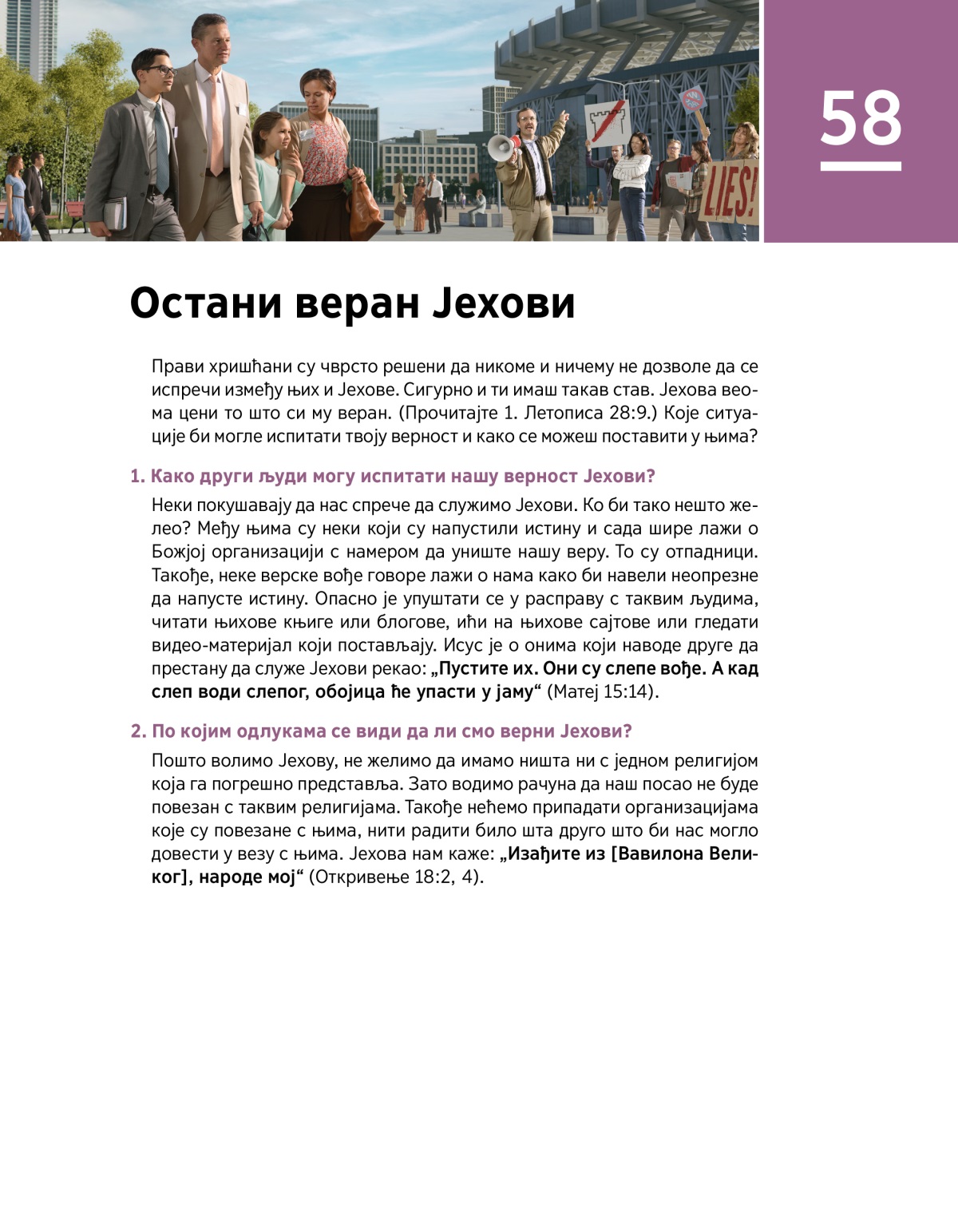 LIES!

58

Остани веран Јехови

Прави хришћани су чврсто решени да никоме и ничему не дозволе да се испречи између њих и Јехове. Сигурно и ти имаш такав став. Јехова веома цени то што си му веран. (Прочитајте 1. Летописа 28:9.) Које ситуације би могле испитати твоју верност и како се можеш поставити у њима?

1. Како други људи могу испитати нашу верност Јехови?

Неки покушавају да нас спрече да служимо Јехови. Ко би тако нешто желео? Међу њима су неки који су напустили истину и сада шире лажи о Божјој организацији с намером да униште нашу веру. То су отпадници. Такође, неке верске вође говоре лажи о нама како би навели неопрезне да напусте истину. Опасно је упуштати се у расправу с таквим људима, читати њихове књиге или блогове, ићи на њихове сајтове или гледати видео-материјал који постављају. Исус је о онима који наводе друге да престану да служе Јехови рекао: „Пустите их. Они су слепе вође. А кад слеп води слепог, обојица ће упасти у јаму“ (Матеј 15:14).

2. По којим одлукама се види да ли смо верни Јехови?

Пошто волимо Јехову, не желимо да имамо ништа ни с једном религијом која га погрешно представља. Зато водимо рачуна да наш посао не буде повезан с таквим религијама. Такође нећемо припадати организацијама које су повезане с њима, нити радити било шта друго што би нас могло довести у везу с њима. Јехова нам каже: „Изађите из [Вавилона Великог], народе мој“ (Откривење 18:2, 4).